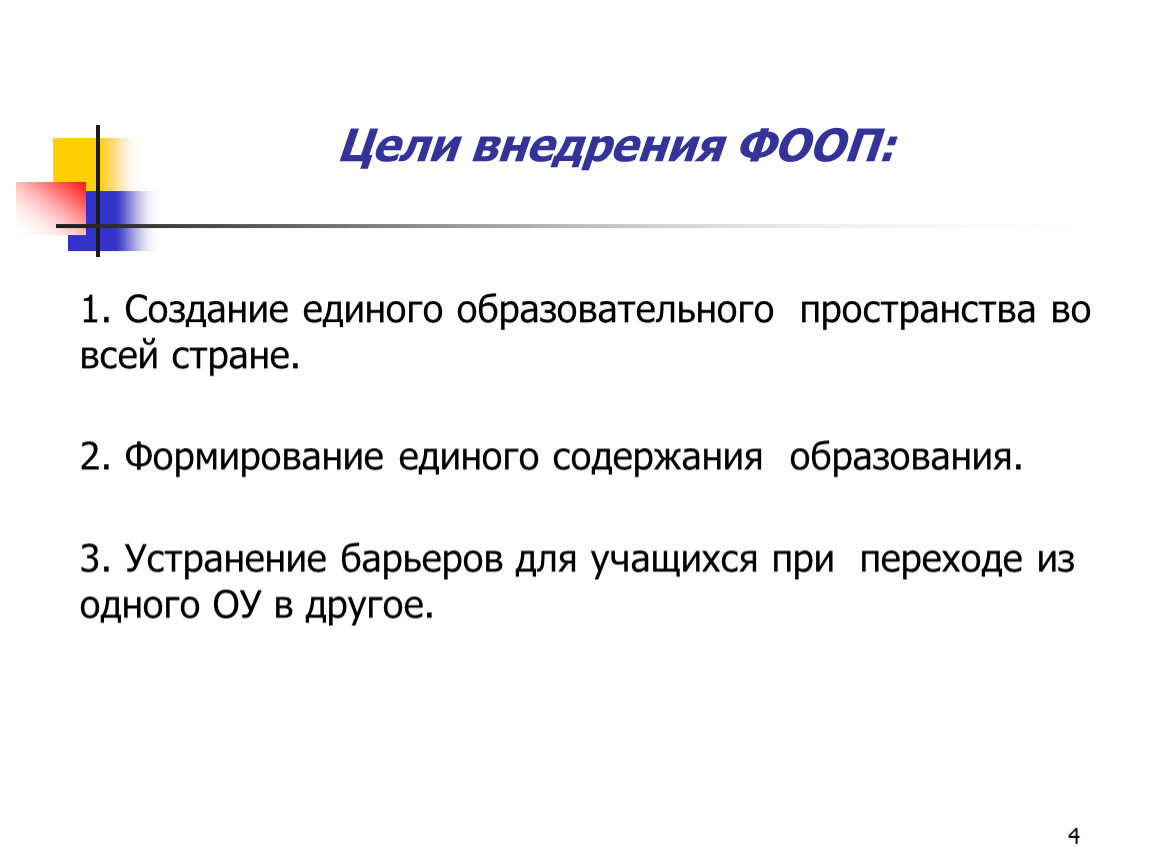 Цели внедрения ФООП:

1. Создание единого образовательного пространства во всей стране.

2. Формирование единого содержания образования.

3. Устранение барьеров для учащихся при переходе из одного ОУ в другое.

4